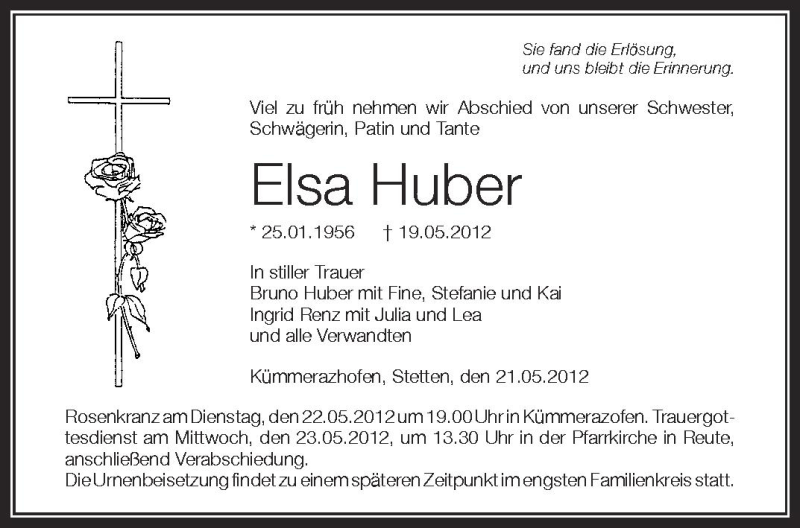 Sie fand die Erlösung,
und uns bleibt die Erinnerung.

Viel zu früh nehmen wir Abschied von unserer Schwester, Schwägerin, Patin und Tante

Elsa Huber

* 25.01.1956 † 19.05.2012

In stiller Trauer
Bruno Huber mit Fine, Stefanie und Kai
Ingrid Renz mit Julia und Lea
und alle Verwandten

Kümmerazhofen, Stetten, den 21.05.2012

Rosenkranz am Dienstag, den 22.05.2012 um 19.00 Uhr in Kümmerazofen. Trauergottesdienst am Mittwoch, den 23.05.2012, um 13.30 Uhr in der Pfarrkirche in Reute, anschließend Verabschiedung.
Die Urnenbeisetzung findet zu einem späteren Zeitpunkt im engsten Familienkreis statt.